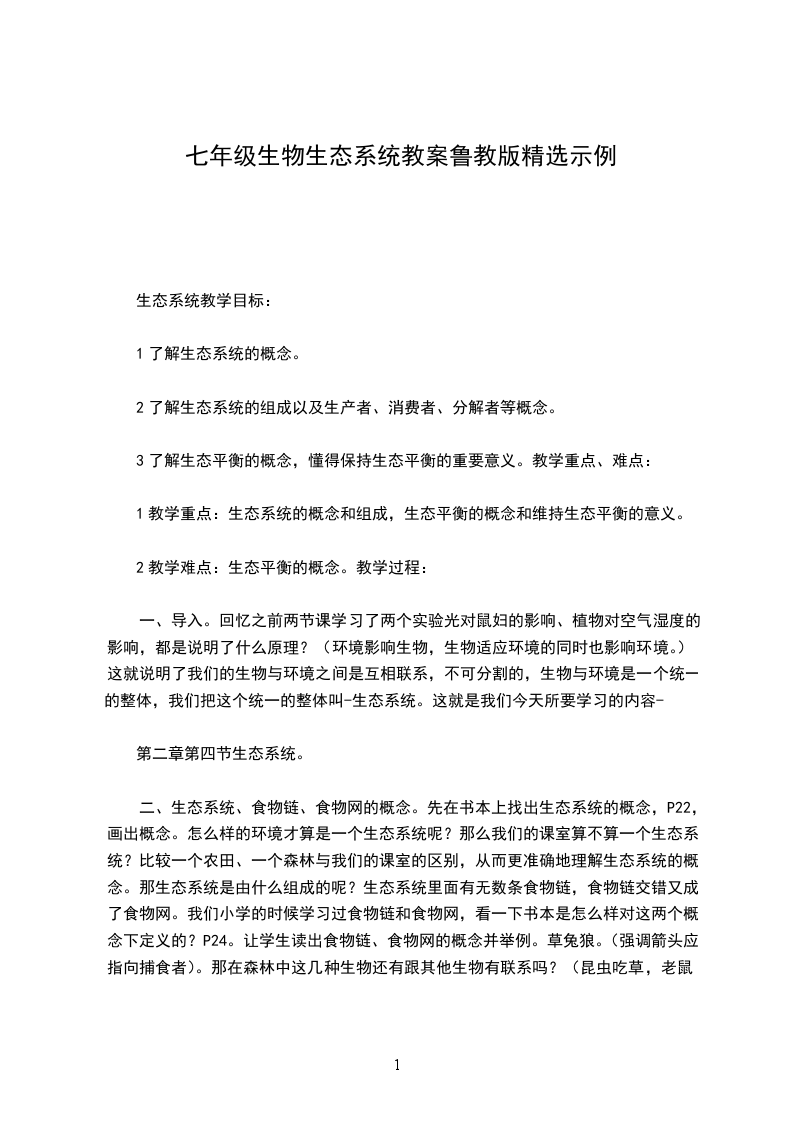 七年级生物生态系统教案鲁教版精选示例

生态系统教学目标：

1 了解生态系统的概念。

2 了解生态系统的组成以及生产者、消费者、分解者等概念。

3 了解生态平衡的概念，懂得保持生态平衡的重要意义。教学重点、难点：

1 教学重点：生态系统的概念和组成，生态平衡的概念和维持生态平衡的意义。

2 教学难点：生态平衡的概念。教学过程：

一、导入。回忆之前两节课学习了两个实验光对鼠妇的影响、植物对空气湿度的影响，都是说明了什么原理？（环境影响生物，生物适应环境的同时也影响环境。）这就说明了我们的生物与环境之间是互相联系，不可分割的，生物与环境是一个统一的整体，我们把这个统一的整体叫-生态系统。这就是我们今天所要学习的内容-

第二章第四节生态系统。

二、生态系统、食物链、食物网的概念。先在书本上找出生态系统的概念，P22，画出概念。怎么样的环境才算是一个生态系统呢？那么我们的课室算不算一个生态系统？比较一个农田、一个森林与我们的课室的区别，从而更准确地理解生态系统的概念。那生态系统是由什么组成的呢？生态系统里面有无数条食物链，食物链交错又成了食物网。我们小学的时候学习过食物链和食物网，看一下书本是怎么样对这两个概念下定义的？P24。让学生读出食物链、食物网的概念并举例。草兔狼。（强调箭头应指向捕食者）。那在森林中这几种生物还有跟其他生物有联系吗？（昆虫吃草，老鼠

1